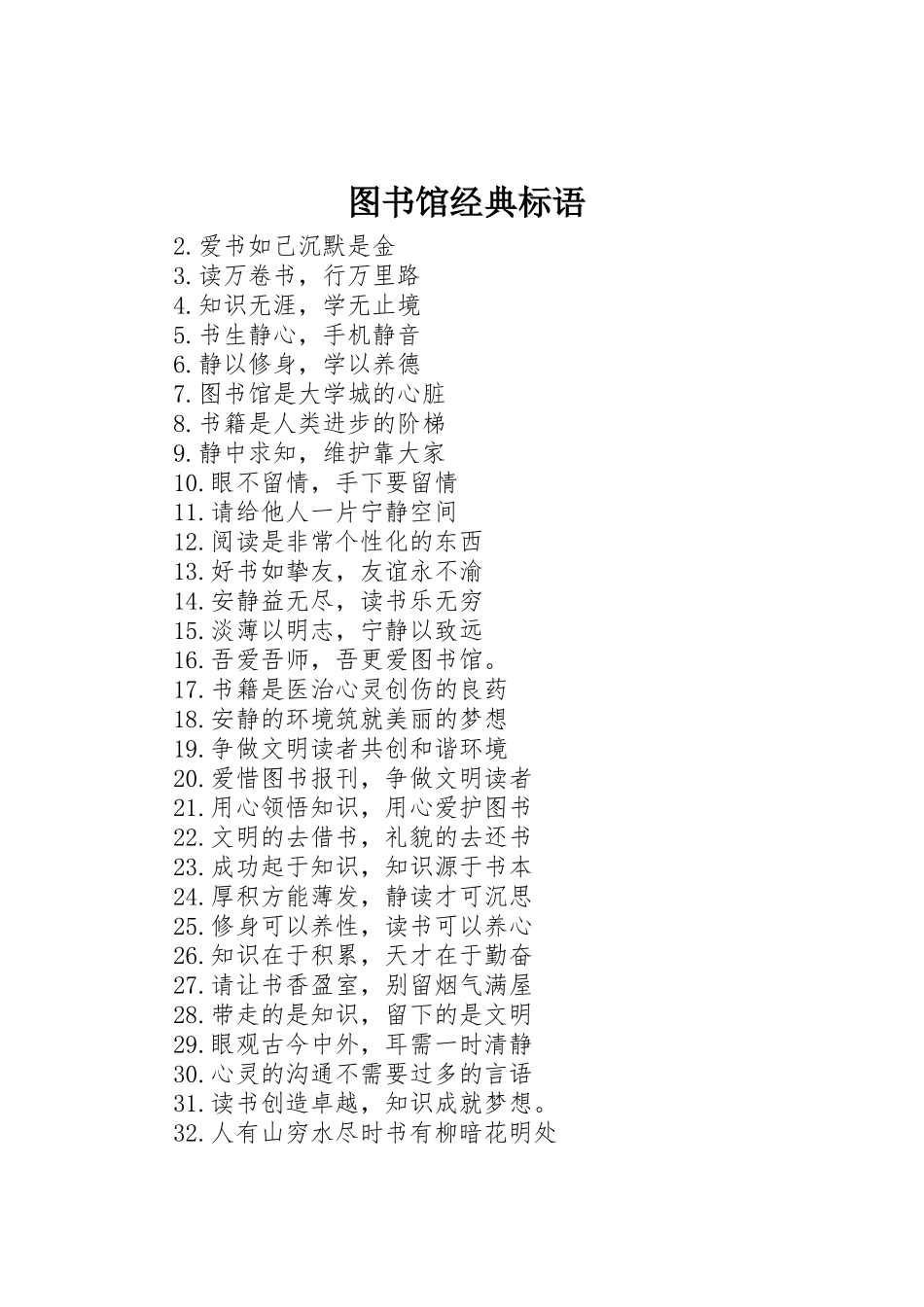 图书馆经典标语

2.爱书如己沉默是金
3.读万卷书，行万里路
4.知识无涯，学无止境
5.书生静心，手机静音
6.静以修身，学以养德
7.图书馆是大学城的心脏
8.书籍是人类进步的阶梯
9.静中求知，维护靠大家
10.眼不留情，手下要留情
11.请给他人一片宁静空间
12.阅读是非常个性化的东西
13.好书如挚友，友谊永不渝
14.安静益无尽，读书乐无穷
15.淡薄以明志，宁静以致远
16.吾爱吾师，吾更爱图书馆。
17.书籍是医治心灵创伤的良药
18.安静的环境筑就美丽的梦想
19.争做文明读者共创和谐环境
20.爱惜图书报刊，争做文明读者
21.用心领悟知识，用心爱护图书
22.文明的去借书，礼貌的去还书
23.成功起于知识，知识源于书本
24.厚积方能薄发，静读才可沉思
25.修身可以养性，读书可以养心
26.知识在于积累，天才在于勤奋
27.请让书香盈室，别留烟气满屋
28.带走的是知识，留下的是文明
29.眼观古今中外，耳需一时清静
30.心灵的沟通不需要过多的言语
31.读书创造卓越，知识成就梦想。
32.人有山穷水尽时书有柳暗花明处